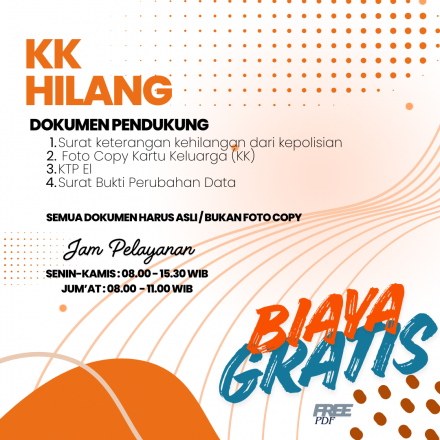 KK HILANG

DOKUMEN PENDUKUNG

1. Surat keterangan kehilangan dari kepolisian
2. Foto Copy Kartu Keluarga (KK)
3. KTP El
4. Surat Bukti Perubahan Data

SEMUA DOKUMEN HARUS ASLI / BUKAN FOTO COPY

Jam Pelayanan

SENIN-KAMIS : 08.00 - 15.30 WIB
JUM'AT : 08.00 - 11.00 WIB

BIAYA GRATIS

FREE PDF